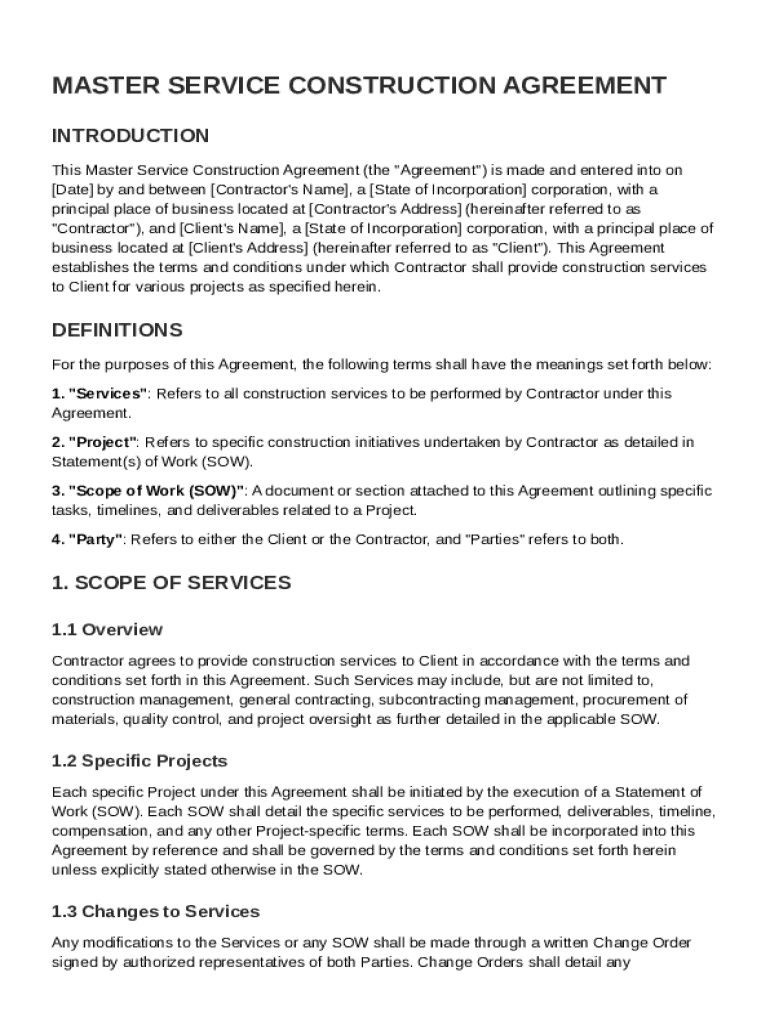 MASTER SERVICE CONSTRUCTION AGREEMENT

INTRODUCTION

This Master Service Construction Agreement (the "Agreement") is made and entered into on [Date] by and between [Contractor's Name], a [State of Incorporation] corporation, with a principal place of business located at [Contractor's Address] (hereinafter referred to as "Contractor"), and [Client's Name], a [State of Incorporation] corporation, with a principal place of business located at [Client's Address] (hereinafter referred to as "Client"). This Agreement establishes the terms and conditions under which Contractor shall provide construction services to Client for various projects as specified herein.

DEFINITIONS

For the purposes of this Agreement, the following terms shall have the meanings set forth below:

1. "Services": Refers to all construction services to be performed by Contractor under this Agreement.

2. "Project": Refers to specific construction initiatives undertaken by Contractor as detailed in Statement(s) of Work (SOW).

3. "Scope of Work (SOW)": A document or section attached to this Agreement outlining specific tasks, timelines, and deliverables related to a Project.

4. "Party": Refers to either the Client or the Contractor, and "Parties" refers to both.

1. SCOPE OF SERVICES

1.1 Overview

Contractor agrees to provide construction services to Client in accordance with the terms and conditions set forth in this Agreement. Such Services may include, but are not limited to, construction management, general contracting, subcontracting management, procurement of materials, quality control, and project oversight as further detailed in the applicable SOW.

1.2 Specific Projects

Each specific Project under this Agreement shall be initiated by the execution of a Statement of Work (SOW). Each SOW shall detail the specific services to be performed, deliverables, timeline, compensation, and any other Project-specific terms. Each SOW shall be incorporated into this Agreement by reference and shall be governed by the terms and conditions set forth herein unless explicitly stated otherwise in the SOW.

1.3 Changes to Services

Any modifications to the Services or any SOW shall be made through a written Change Order signed by authorized representatives of both Parties. Change Orders shall detail any